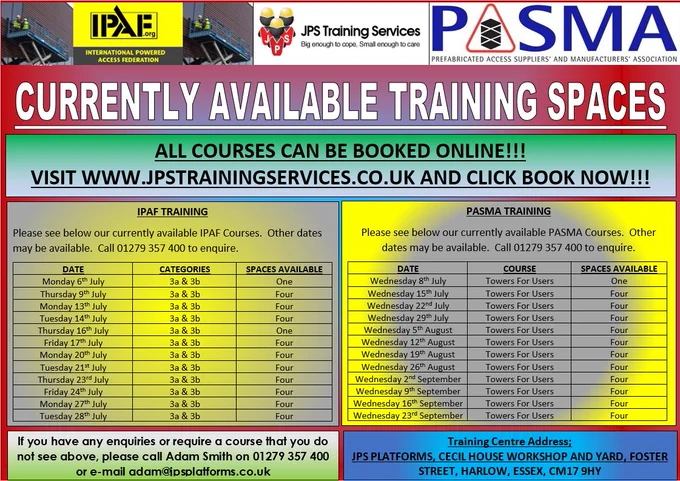 IPAF.org
INTERNATIONAL POWERED ACCESS FEDERATION

JPS
JPS Training Services
Big enough to cope, Small enough to care

PASMA
PREFABRICATED ACCESS SUPPLIERS' AND MANUFACTURERS' ASSOCIATION

CURRENTLY AVAILABLE TRAINING SPACES

ALL COURSES CAN BE BOOKED ONLINE!!!
VISIT WWW.JPSTRAININGSERVICES.CO.UK AND CLICK BOOK NOW!!!

IPAF TRAINING

Please see below our currently available IPAF Courses. Other dates may be available. Call 01279 357 400 to enquire.

| DATE | CATEGORIES | SPACES AVAILABLE |
|---|---|---|
| Monday 6th July | 3a & 3b | One |
| Thursday 9th July | 3a & 3b | Four |
| Monday 13th July | 3a & 3b | Four |
| Tuesday 14th July | 3a & 3b | Four |
| Thursday 16th July | 3a & 3b | One |
| Friday 17th July | 3a & 3b | Four |
| Monday 20th July | 3a & 3b | Four |
| Tuesday 21st July | 3a & 3b | Four |
| Thursday 23rd July | 3a & 3b | Four |
| Friday 24th July | 3a & 3b | Four |
| Monday 27th July | 3a & 3b | Four |
| Tuesday 28th July | 3a & 3b | Four |

PASMA TRAINING

Please see below our currently available PASMA Courses. Other dates may be available. Call 01279 357 400 to enquire.

| DATE | COURSE | SPACES AVAILABLE |
|---|---|---|
| Wednesday 8th July | Towers For Users | One |
| Wednesday 15th July | Towers For Users | Four |
| Wednesday 22nd July | Towers For Users | Four |
| Wednesday 29th July | Towers For Users | Four |
| Wednesday 5th August | Towers For Users | Four |
| Wednesday 12th August | Towers For Users | Four |
| Wednesday 19th August | Towers For Users | Four |
| Wednesday 26th August | Towers For Users | Four |
| Wednesday 2nd September | Towers For Users | Four |
| Wednesday 9th September | Towers For Users | Four |
| Wednesday 16th September | Towers For Users | Four |
| Wednesday 23rd September | Towers For Users | Four |

If you have any enquiries or require a course that you do not see above, please call Adam Smith on 01279 357 400 or e-mail adam@jpsplatforms.co.uk

Training Centre Address;
JPS PLATFORMS, CECIL HOUSE WORKSHOP AND YARD, FOSTER STREET, HARLOW, ESSEX, CM17 9HY